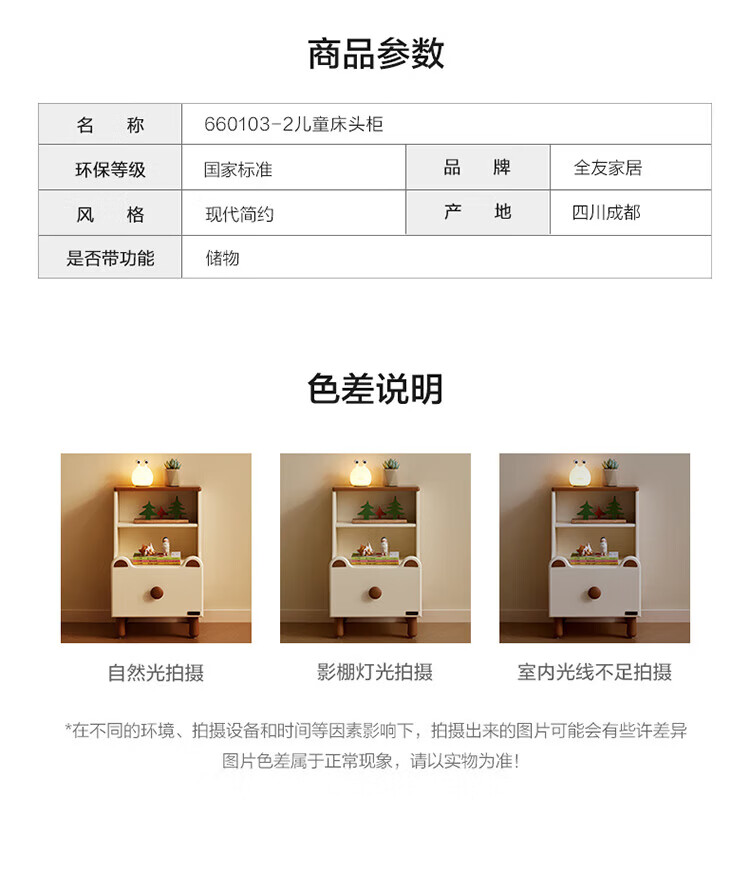 商品参数

| 名 称 | 660103-2儿童床头柜 | | |
|---|---|---|---|
| 环保等级 | 国家标准 | 品 牌 | 全友家居 |
| 风 格 | 现代简约 | 产 地 | 四川成都 |
| 是否带功能 | 储物 | | |

色差说明

自然光拍摄

影棚灯光拍摄

室内光线不足拍摄

*在不同的环境、拍摄设备和时间等因素影响下，拍摄出来的图片可能会有些许差异

图片色差属于正常现象，请以实物为准！